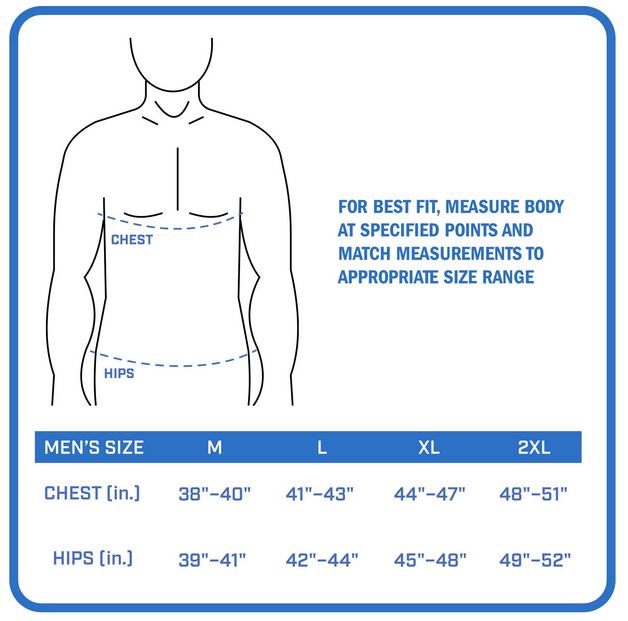 CHEST

HIPS

FOR BEST FIT, MEASURE BODY AT SPECIFIED POINTS AND MATCH MEASUREMENTS TO APPROPRIATE SIZE RANGE

| MEN'S SIZE | M | L | XL | 2XL |
|---|---|---|---|---|
| CHEST (in.) | 38"–40" | 41"–43" | 44"–47" | 48"–51" |
| HIPS (in.) | 39"–41" | 42"–44" | 45"–48" | 49"–52" |